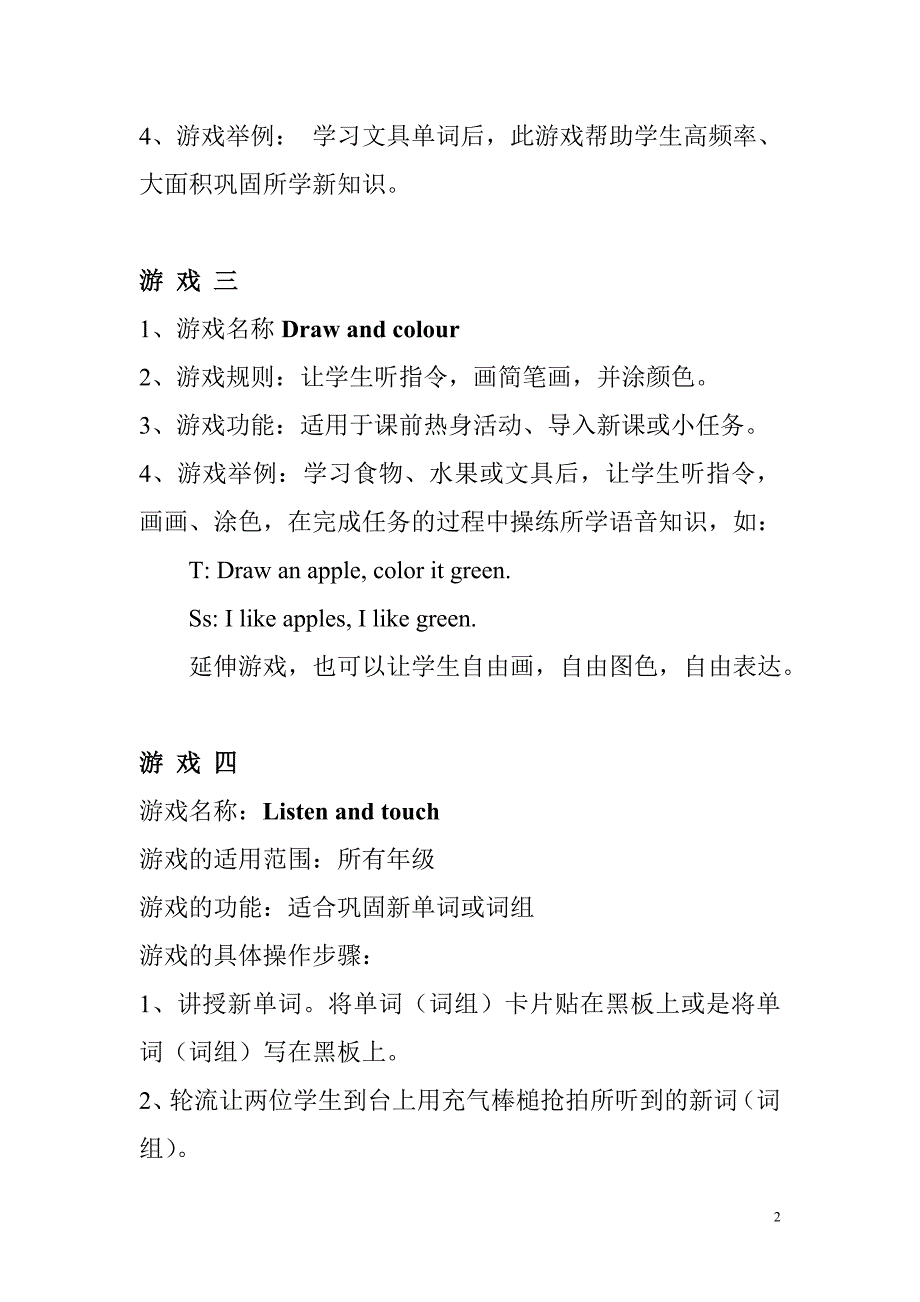 4、游戏举例： 学习文具单词后，此游戏帮助学生高频率、大面积巩固所学新知识。

游 戏 三

1、游戏名称 Draw and colour

2、游戏规则：让学生听指令，画简笔画，并涂颜色。

3、游戏功能：适用于课前热身活动、导入新课或小任务。

4、游戏举例：学习食物、水果或文具后，让学生听指令，画画、涂色，在完成任务的过程中操练所学语音知识，如：

T: Draw an apple, color it green.

Ss: I like apples, I like green.

延伸游戏，也可以让学生自由画，自由图色，自由表达。

游 戏 四

游戏名称：Listen and touch

游戏的适用范围：所有年级

游戏的功能：适合巩固新单词或词组

游戏的具体操作步骤：

1、讲授新单词。将单词（词组）卡片贴在黑板上或是将单词（词组）写在黑板上。

2、轮流让两位学生到台上用充气棒槌抢拍所听到的新词（词组）。

2